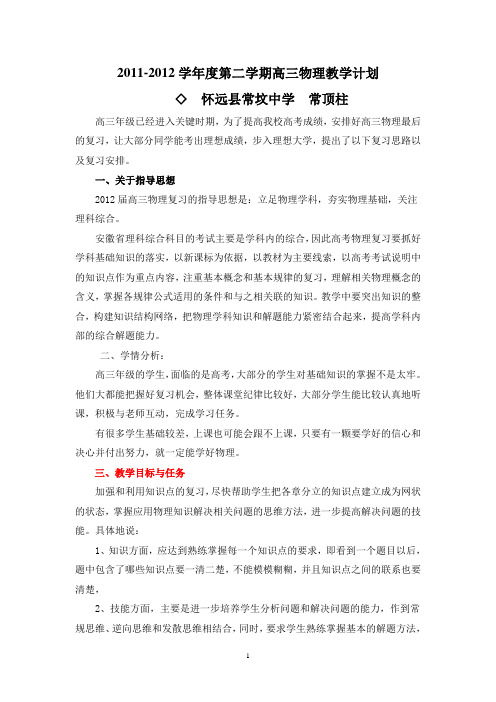 2011-2012 学年度第二学期高三物理教学计划

◇ 怀远县常坟中学 常顶柱

高三年级已经进入关键时期，为了提高我校高考成绩，安排好高三物理最后的复习，让大部分同学能考出理想成绩，步入理想大学，提出了以下复习思路以及复习安排。

一、关于指导思想

2012 届高三物理复习的指导思想是：立足物理学科，夯实物理基础，关注理科综合。

安徽省理科综合科目的考试主要是学科内的综合，因此高考物理复习要抓好学科基础知识的落实，以新课标为依据，以教材为主要线索，以高考考试说明中的知识点作为重点内容，注重基本概念和基本规律的复习，理解相关物理概念的含义，掌握各规律公式适用的条件和与之相关联的知识。教学中要突出知识的整合，构建知识结构网络，把物理学科知识和解题能力紧密结合起来，提高学科内部的综合解题能力。

二、学情分析：

高三年级的学生，面临的是高考，大部分的学生对基础知识的掌握不是太牢。他们大都能把握好复习机会，整体课堂纪律比较好，大部分学生能比较认真地听课，积极与老师互动，完成学习任务。

有很多学生基础较差，上课也可能会跟不上课，只要有一颗要学好的信心和决心并付出努力，就一定能学好物理。

三、教学目标与任务

加强和利用知识点的复习，尽快帮助学生把各章分立的知识点建立成为网状的状态，掌握应用物理知识解决相关问题的思维方法，进一步提高解决问题的技能。具体地说：

1、知识方面，应达到熟练掌握每一个知识点的要求，即看到一个题目以后，题中包含了哪些知识点要一清二楚，不能模模糊糊，并且知识点之间的联系也要清楚，

2、技能方面，主要是进一步培养学生分析问题和解决问题的能力，作到常规思维、逆向思维和发散思维相结合，同时，要求学生熟练掌握基本的解题方法，

1